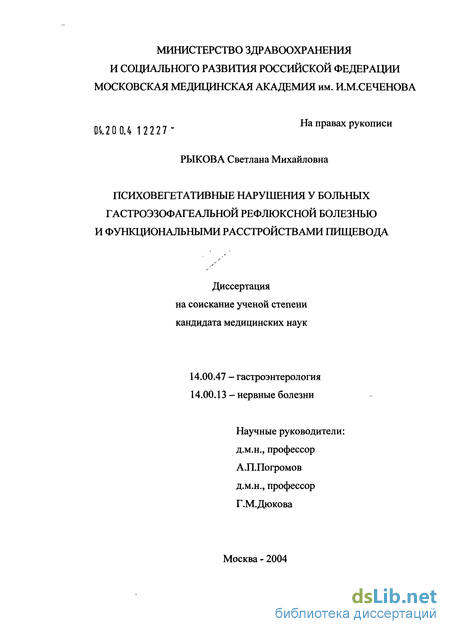 МИНИСТЕРСТВО ЗДРАВООХРАНЕНИЯ
И СОЦИАЛЬНОГО РАЗВИТИЯ РОССИЙСКОЙ ФЕДЕРАЦИИ
МОСКОВСКАЯ МЕДИЦИНСКАЯ АКАДЕМИЯ им. И.М.СЕЧЕНОВА

04.200.4 12227 -

На правах рукописи

РЫКОВА Светлана Михайловна

ПСИХОВЕГЕТАТИВНЫЕ НАРУШЕНИЯ У БОЛЬНЫХ
ГАСТРОЭЗОФАГЕАЛЬНОЙ РЕФЛЮКСНОЙ БОЛЕЗНЬЮ
И ФУНКЦИОНАЛЬНЫМИ РАССТРОЙСТВАМИ ПИЩЕВОДА

Диссертация
на соискание ученой степени
кандидата медицинских наук

14.00.47 – гастроэнтерология
14.00.13 – нервные болезни

Научные руководители:
д.м.н., профессор
А.П.Погромов
д.м.н., профессор
Г.М.Дюкова

Москва - 2004

dsLib.net
библиотека диссертаций